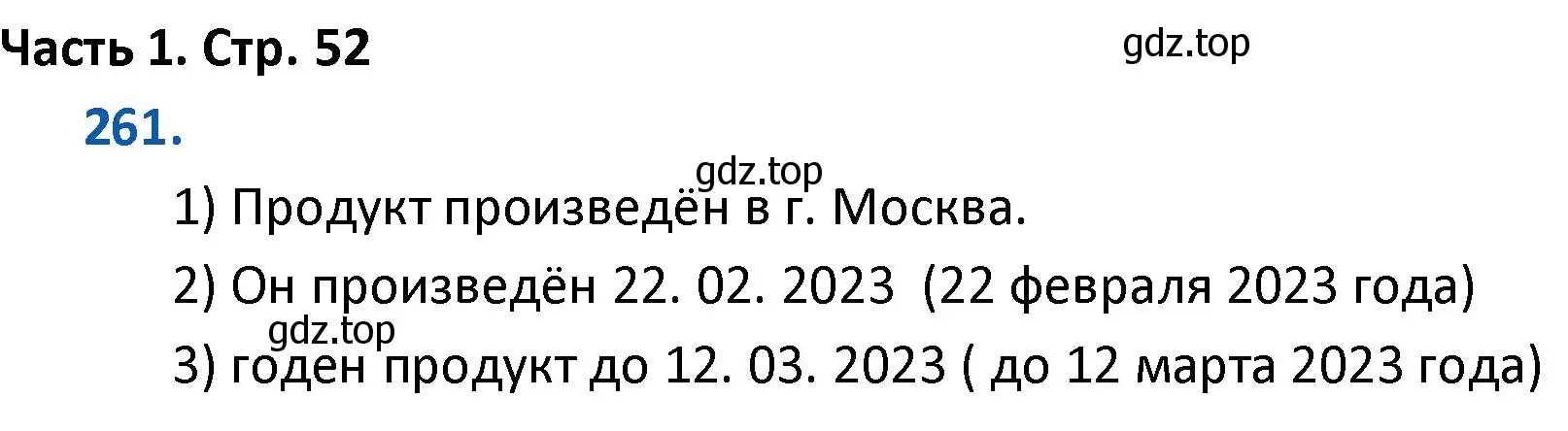 Часть 1. Стр. 52

gdz.top

261.

gdz.top

1) Продукт произведён в г. Москва.

2) Он произведён 22. 02. 2023 (22 февраля 2023 года)

gdz.top

3) годен продукт до 12. 03. 2023 ( до 12 марта 2023 года)